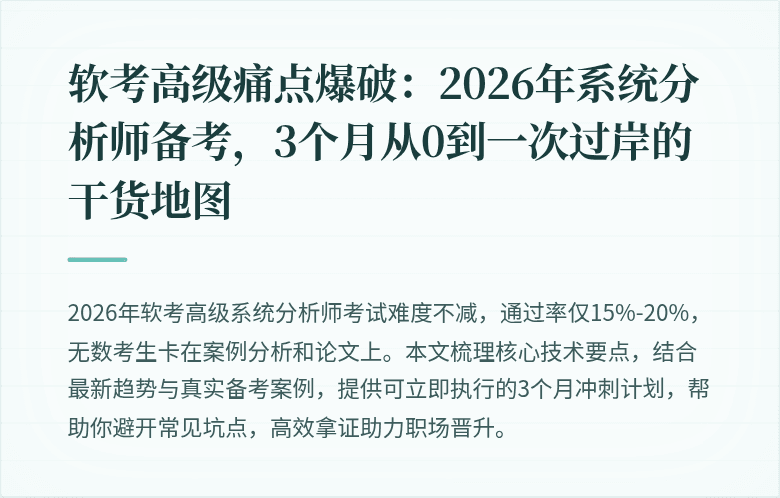 软考高级痛点爆破：2026年系统分析师备考，3个月从0到一次过岸的干货地图

2026年软考高级系统分析师考试难度不减，通过率仅15%-20%，无数考生卡在案例分析和论文上。本文梳理核心技术要点，结合最新趋势与真实备考案例，提供可立即执行的3个月冲刺计划，帮助你避开常见坑点，高效拿证助力职场晋升。